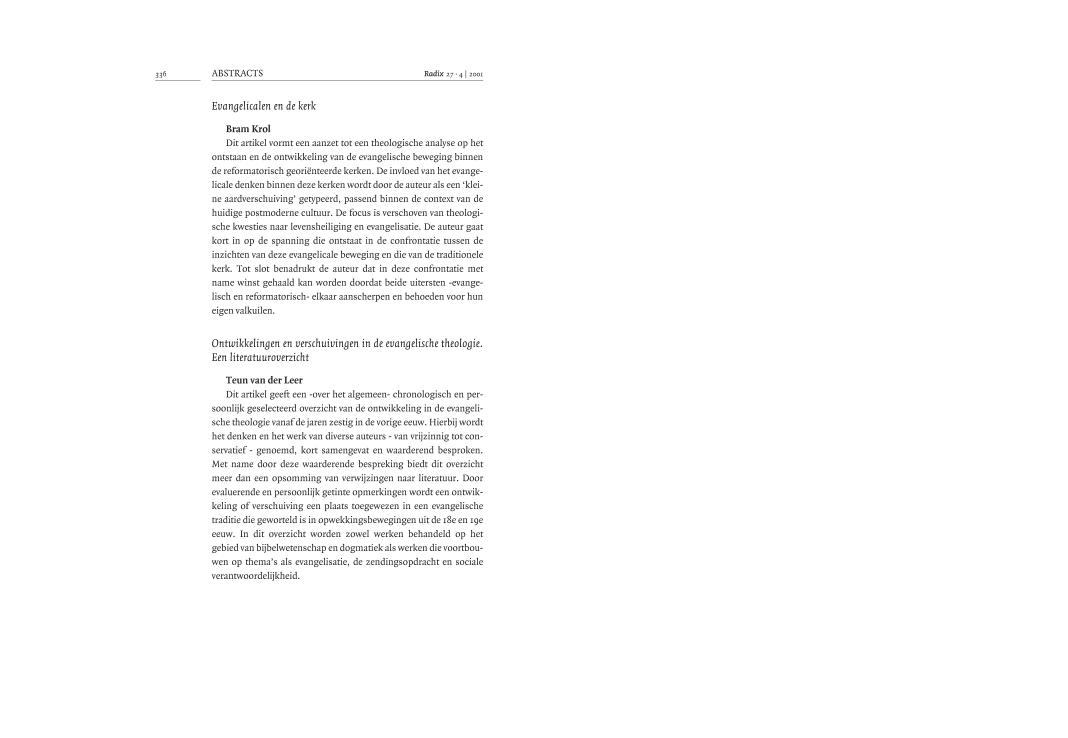 336 ABSTRACTS Radix 27 · 4 | 2001

Evangelicalen en de kerk

Bram Krol

Dit artikel vormt een aanzet tot een theologische analyse op het ontstaan en de ontwikkeling van de evangelische beweging binnen de reformatorisch georiënteerde kerken. De invloed van het evangelicale denken binnen deze kerken wordt door de auteur als een 'kleine aardverschuiving' getypeerd, passend binnen de context van de huidige postmoderne cultuur. De focus is verschoven van theologische kwesties naar levensheiliging en evangelisatie. De auteur gaat kort in op de spanning die ontstaat in de confrontatie tussen de inzichten van deze evangelicale beweging en die van de traditionele kerk. Tot slot benadrukt de auteur dat in deze confrontatie met name winst gehaald kan worden doordat beide uitersten -evangelisch en reformatorisch- elkaar aanscherpen en behoeden voor hun eigen valkuilen.

Ontwikkelingen en verschuivingen in de evangelische theologie. Een literatuuroverzicht

Teun van der Leer

Dit artikel geeft een -over het algemeen- chronologisch en persoonlijk geselecteerd overzicht van de ontwikkeling in de evangelische theologie vanaf de jaren zestig in de vorige eeuw. Hierbij wordt het denken en het werk van diverse auteurs - van vrijzinnig tot conservatief - genoemd, kort samengevat en waarderend besproken. Met name door deze waarderende bespreking biedt dit overzicht meer dan een opsomming van verwijzingen naar literatuur. Door evaluerende en persoonlijk getinte opmerkingen wordt een ontwikkeling of verschuiving een plaats toegewezen in een evangelische traditie die geworteld is in opwekkingsbewegingen uit de 18e en 19e eeuw. In dit overzicht worden zowel werken behandeld op het gebied van bijbelwetenschap en dogmatiek als werken die voortbouwen op thema's als evangelisatie, de zendingsopdracht en sociale verantwoordelijkheid.